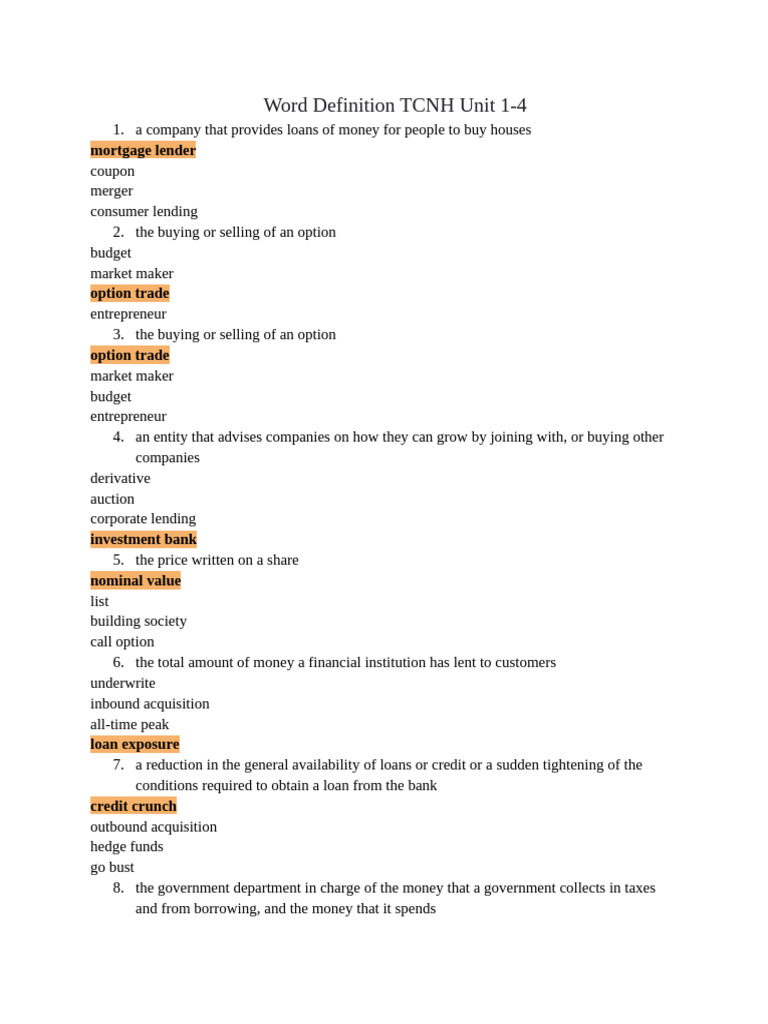 Word Definition TCNH Unit 1-4

1. a company that provides loans of money for people to buy houses
mortgage lender
coupon
merger
consumer lending
2. the buying or selling of an option
budget
market maker
option trade
entrepreneur
3. the buying or selling of an option
option trade
market maker
budget
entrepreneur
4. an entity that advises companies on how they can grow by joining with, or buying other companies
derivative
auction
corporate lending
investment bank
5. the price written on a share
nominal value
list
building society
call option
6. the total amount of money a financial institution has lent to customers
underwrite
inbound acquisition
all-time peak
loan exposure
7. a reduction in the general availability of loans or credit or a sudden tightening of the conditions required to obtain a loan from the bank
credit crunch
outbound acquisition
hedge funds
go bust
8. the government department in charge of the money that a government collects in taxes and from borrowing, and the money that it spends